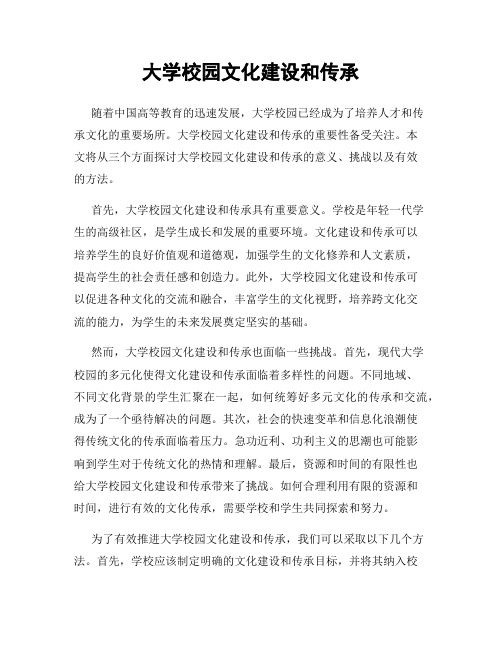 大学校园文化建设和传承

随着中国高等教育的迅速发展，大学校园已经成为了培养人才和传承文化的重要场所。大学校园文化建设和传承的重要性备受关注。本文将从三个方面探讨大学校园文化建设和传承的意义、挑战以及有效的方法。

首先，大学校园文化建设和传承具有重要意义。学校是年轻一代学生的高级社区，是学生成长和发展的重要环境。文化建设和传承可以培养学生的良好价值观和道德观，加强学生的文化修养和人文素质，提高学生的社会责任感和创造力。此外，大学校园文化建设和传承可以促进各种文化的交流和融合，丰富学生的文化视野，培养跨文化交流的能力，为学生的未来发展奠定坚实的基础。

然而，大学校园文化建设和传承也面临一些挑战。首先，现代大学校园的多元化使得文化建设和传承面临着多样性的问题。不同地域、不同文化背景的学生汇聚在一起，如何统筹好多元文化的传承和交流，成为了一个亟待解决的问题。其次，社会的快速变革和信息化浪潮使得传统文化的传承面临着压力。急功近利、功利主义的思潮也可能影响到学生对于传统文化的热情和理解。最后，资源和时间的有限性也给大学校园文化建设和传承带来了挑战。如何合理利用有限的资源和时间，进行有效的文化传承，需要学校和学生共同探索和努力。

为了有效推进大学校园文化建设和传承，我们可以采取以下几个方法。首先，学校应该制定明确的文化建设和传承目标，并将其纳入校